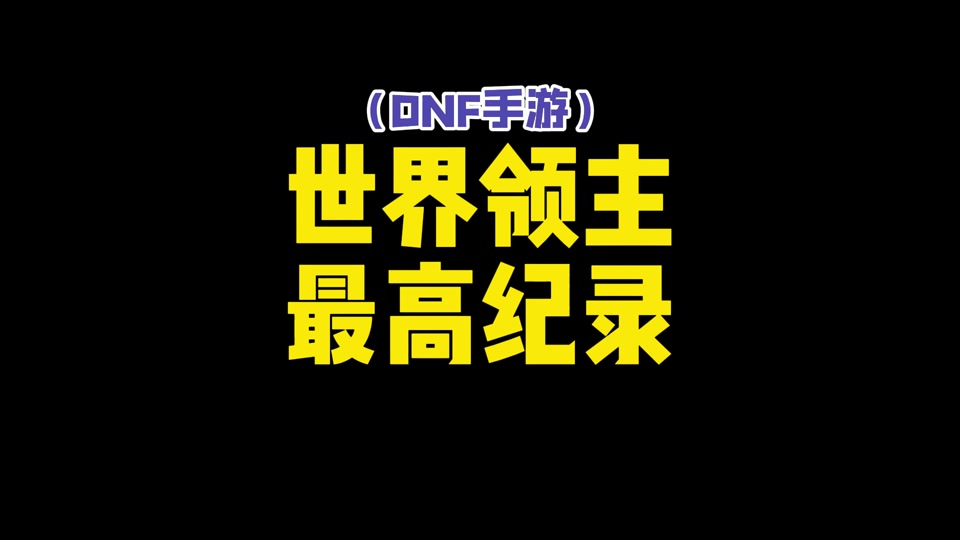 （DNF手游）
世界领主
最高纪录